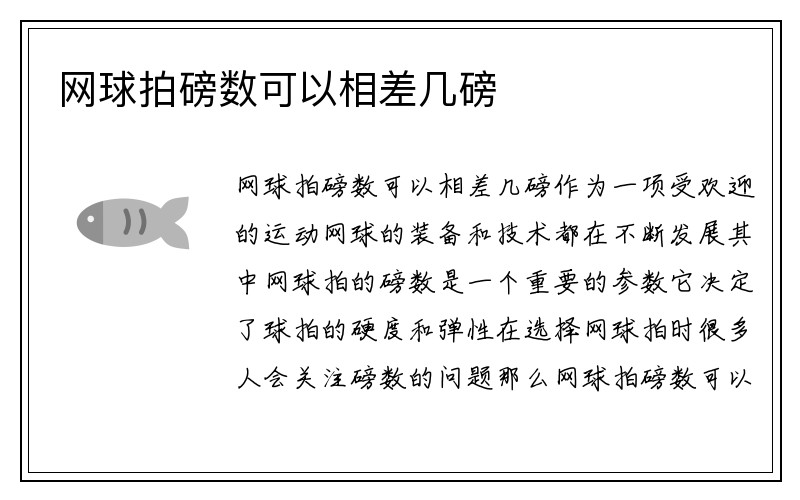 网球拍磅数可以相差几磅

网球拍磅数可以相差几磅作为一项受欢迎的运动网球的装备和技术都在不断发展其中网球拍的磅数是一个重要的参数它决定了球拍的硬度和弹性在选择网球拍时很多人会关注磅数的问题那么网球拍磅数可以